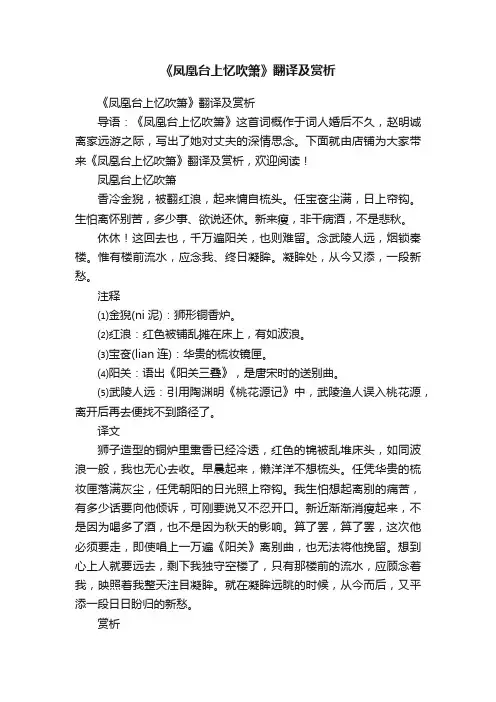 《凤凰台上忆吹箫》翻译及赏析

《凤凰台上忆吹箫》翻译及赏析

导语：《凤凰台上忆吹箫》这首词概作于词人婚后不久，赵明诚离家远游之际，写出了她对丈夫的深情思念。下面就由店铺为大家带来《凤凰台上忆吹箫》翻译及赏析，欢迎阅读！

凤凰台上忆吹箫

香冷金猊，被翻红浪，起来慵自梳头。任宝奁尘满，日上帘钩。生怕离怀别苦，多少事、欲说还休。新来瘦，非干病酒，不是悲秋。

休休！这回去也，千万遍阳关，也则难留。念武陵人远，烟锁秦楼。惟有楼前流水，应念我、终日凝眸。凝眸处，从今又添，一段新愁。

注释

⑴金猊(ni 泥)：狮形铜香炉。

⑵红浪：红色被铺乱摊在床上，有如波浪。

⑶宝奁(lian 连)：华贵的梳妆镜匣。

⑷阳关：语出《阳关三叠》，是唐宋时的送别曲。

⑸武陵人远：引用陶渊明《桃花源记》中，武陵渔人误入桃花源，离开后再去便找不到路径了。

译文

狮子造型的铜炉里熏香已经冷透，红色的锦被乱堆床头，如同波浪一般，我也无心去收。早晨起来，懒洋洋不想梳头。任凭华贵的梳妆匣落满灰尘，任凭朝阳的日光照上帘钩。我生怕想起离别的痛苦，有多少话要向他倾诉，可刚要说又不忍开口。新近渐渐消瘦起来，不是因为喝多了酒，也不是因为秋天的影响。算了罢，算了罢，这次他必须要走，即使唱上一万遍《阳关》离别曲，也无法将他挽留。想到心上人就要远去，剩下我独守空楼了，只有那楼前的流水，应顾念着我，映照着我整天注目凝眸。就在凝眸远眺的时候，从今而后，又平添一段日日盼归的新愁。

赏析